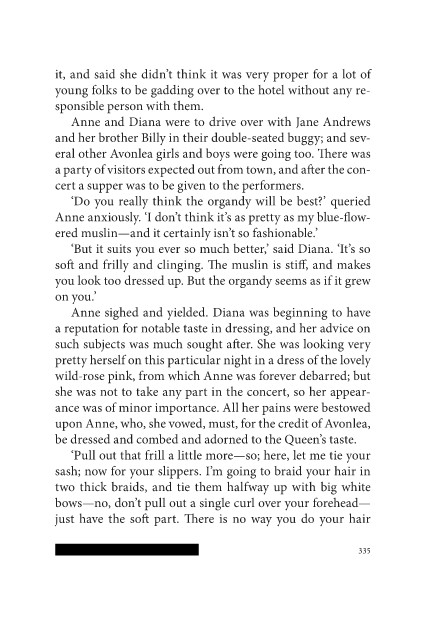 it, and said she didn't think it was very proper for a lot of young folks to be gadding over to the hotel without any responsible person with them.

Anne and Diana were to drive over with Jane Andrews and her brother Billy in their double-seated buggy; and several other Avonlea girls and boys were going too. There was a party of visitors expected out from town, and after the concert a supper was to be given to the performers.

'Do you really think the organdy will be best?' queried Anne anxiously. 'I don't think it's as pretty as my blue-flowered muslin—and it certainly isn't so fashionable.'

'But it suits you ever so much better,' said Diana. 'It's so soft and frilly and clinging. The muslin is stiff, and makes you look too dressed up. But the organdy seems as if it grew on you.'

Anne sighed and yielded. Diana was beginning to have a reputation for notable taste in dressing, and her advice on such subjects was much sought after. She was looking very pretty herself on this particular night in a dress of the lovely wild-rose pink, from which Anne was forever debarred; but she was not to take any part in the concert, so her appearance was of minor importance. All her pains were bestowed upon Anne, who, she vowed, must, for the credit of Avonlea, be dressed and combed and adorned to the Queen's taste.

'Pull out that frill a little more—so; here, let me tie your sash; now for your slippers. I'm going to braid your hair in two thick braids, and tie them halfway up with big white bows—no, don't pull out a single curl over your forehead—just have the soft part. There is no way you do your hair

335